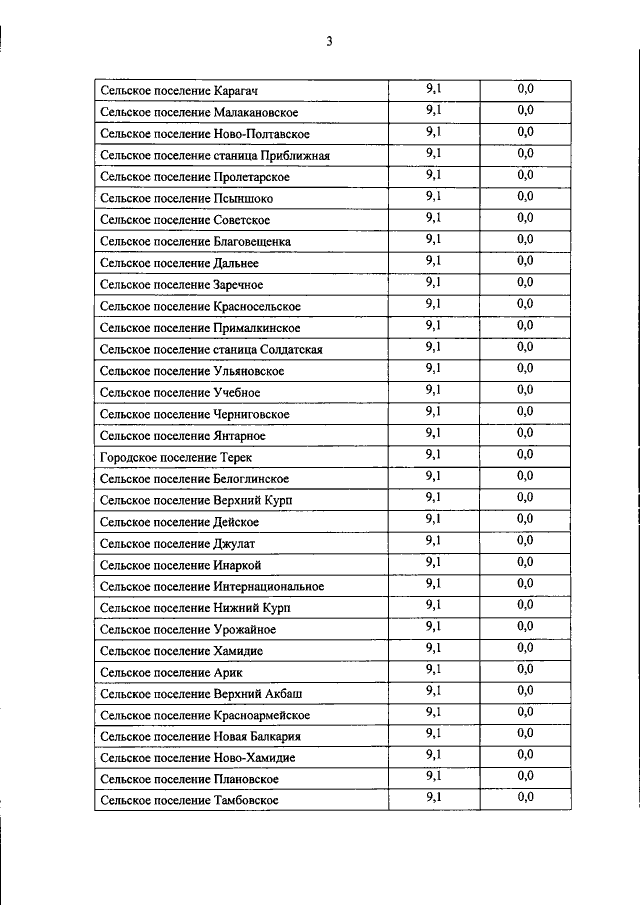 3

| | | |
|---|---|---|
| Сельское поселение Карагач | 9,1 | 0,0 |
| Сельское поселение Малакановское | 9,1 | 0,0 |
| Сельское поселение Ново-Полтавское | 9,1 | 0,0 |
| Сельское поселение станица Приближная | 9,1 | 0,0 |
| Сельское поселение Пролетарское | 9,1 | 0,0 |
| Сельское поселение Псыншоко | 9,1 | 0,0 |
| Сельское поселение Советское | 9,1 | 0,0 |
| Сельское поселение Благовещенка | 9,1 | 0,0 |
| Сельское поселение Дальнее | 9,1 | 0,0 |
| Сельское поселение Заречное | 9,1 | 0,0 |
| Сельское поселение Красносельское | 9,1 | 0,0 |
| Сельское поселение Прималкинское | 9,1 | 0,0 |
| Сельское поселение станица Солдатская | 9,1 | 0,0 |
| Сельское поселение Ульяновское | 9,1 | 0,0 |
| Сельское поселение Учебное | 9,1 | 0,0 |
| Сельское поселение Черниговское | 9,1 | 0,0 |
| Сельское поселение Янтарное | 9,1 | 0,0 |
| Городское поселение Терек | 9,1 | 0,0 |
| Сельское поселение Белоглинское | 9,1 | 0,0 |
| Сельское поселение Верхний Курп | 9,1 | 0,0 |
| Сельское поселение Дейское | 9,1 | 0,0 |
| Сельское поселение Джулат | 9,1 | 0,0 |
| Сельское поселение Инаркой | 9,1 | 0,0 |
| Сельское поселение Интернациональное | 9,1 | 0,0 |
| Сельское поселение Нижний Курп | 9,1 | 0,0 |
| Сельское поселение Урожайное | 9,1 | 0,0 |
| Сельское поселение Хамидие | 9,1 | 0,0 |
| Сельское поселение Арик | 9,1 | 0,0 |
| Сельское поселение Верхний Акбаш | 9,1 | 0,0 |
| Сельское поселение Красноармейское | 9,1 | 0,0 |
| Сельское поселение Новая Балкария | 9,1 | 0,0 |
| Сельское поселение Ново-Хамидие | 9,1 | 0,0 |
| Сельское поселение Плановское | 9,1 | 0,0 |
| Сельское поселение Тамбовское | 9,1 | 0,0 |